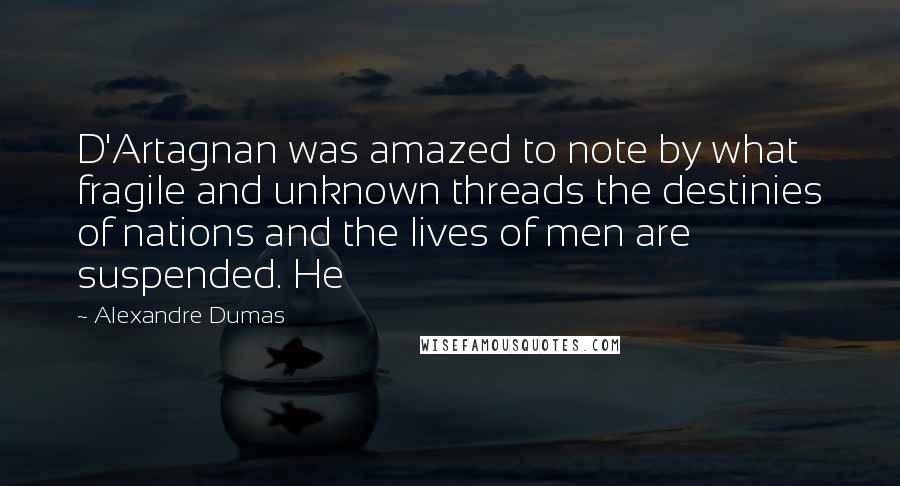 D'Artagnan was amazed to note by what fragile and unknown threads the destinies of nations and the lives of men are suspended. He

~ Alexandre Dumas

WISEFAMOUSQUOTES.COM